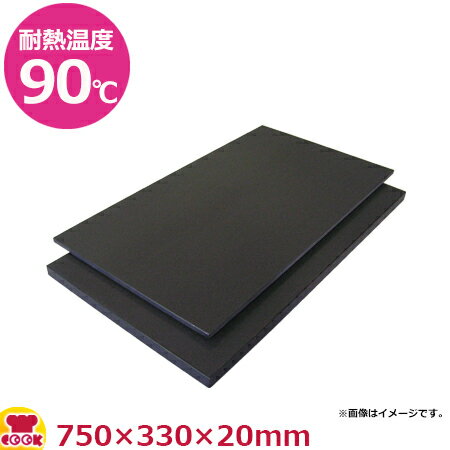 耐熱温度
90℃

※画像はイメージです。

COOK

750×330×20mm